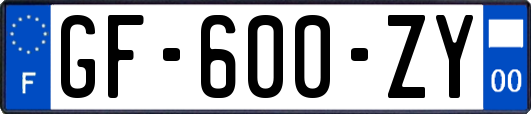 F
GF-600-ZY
00